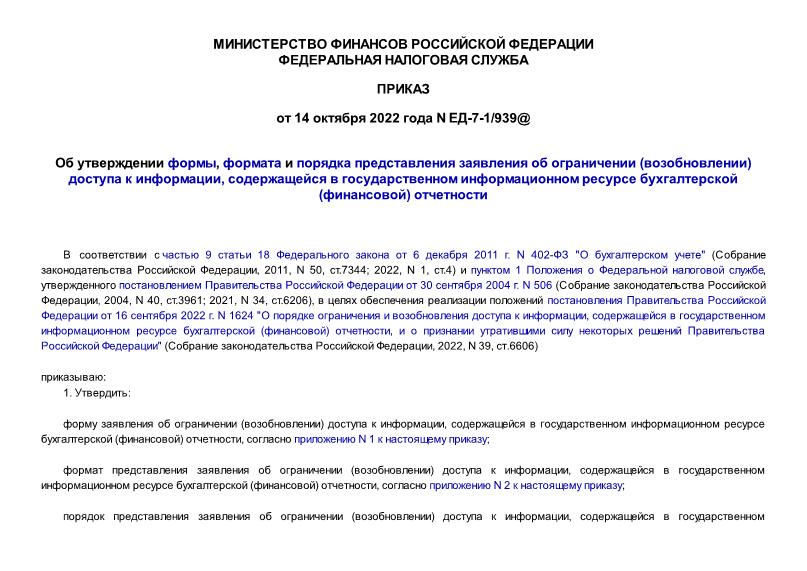 МИНИСТЕРСТВО ФИНАНСОВ РОССИЙСКОЙ ФЕДЕРАЦИИ
ФЕДЕРАЛЬНАЯ НАЛОГОВАЯ СЛУЖБА

ПРИКАЗ

от 14 октября 2022 года N ЕД-7-1/939@

Об утверждении формы, формата и порядка представления заявления об ограничении (возобновлении) доступа к информации, содержащейся в государственном информационном ресурсе бухгалтерской (финансовой) отчетности

В соответствии с частью 9 статьи 18 Федерального закона от 6 декабря 2011 г. N 402-ФЗ "О бухгалтерском учете" (Собрание законодательства Российской Федерации, 2011, N 50, ст.7344; 2022, N 1, ст.4) и пунктом 1 Положения о Федеральной налоговой службе, утвержденного постановлением Правительства Российской Федерации от 30 сентября 2004 г. N 506 (Собрание законодательства Российской Федерации, 2004, N 40, ст.3961; 2021, N 34, ст.6206), в целях обеспечения реализации положений постановления Правительства Российской Федерации от 16 сентября 2022 г. N 1624 "О порядке ограничения и возобновления доступа к информации, содержащейся в государственном информационном ресурсе бухгалтерской (финансовой) отчетности, и о признании утратившими силу некоторых решений Правительства Российской Федерации" (Собрание законодательства Российской Федерации, 2022, N 39, ст.6606)

приказываю:

1. Утвердить:

форму заявления об ограничении (возобновлении) доступа к информации, содержащейся в государственном информационном ресурсе бухгалтерской (финансовой) отчетности, согласно приложению N 1 к настоящему приказу;

формат представления заявления об ограничении (возобновлении) доступа к информации, содержащейся в государственном информационном ресурсе бухгалтерской (финансовой) отчетности, согласно приложению N 2 к настоящему приказу;

порядок представления заявления об ограничении (возобновлении) доступа к информации, содержащейся в государственном